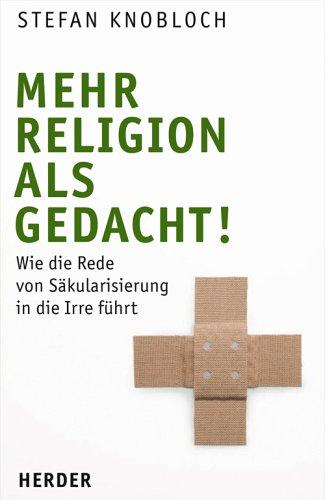 STEFAN KNOBLOCH

MEHR RELIGION ALS GEDACHT!

Wie die Rede von Säkularisierung in die Irre führt

HERDER